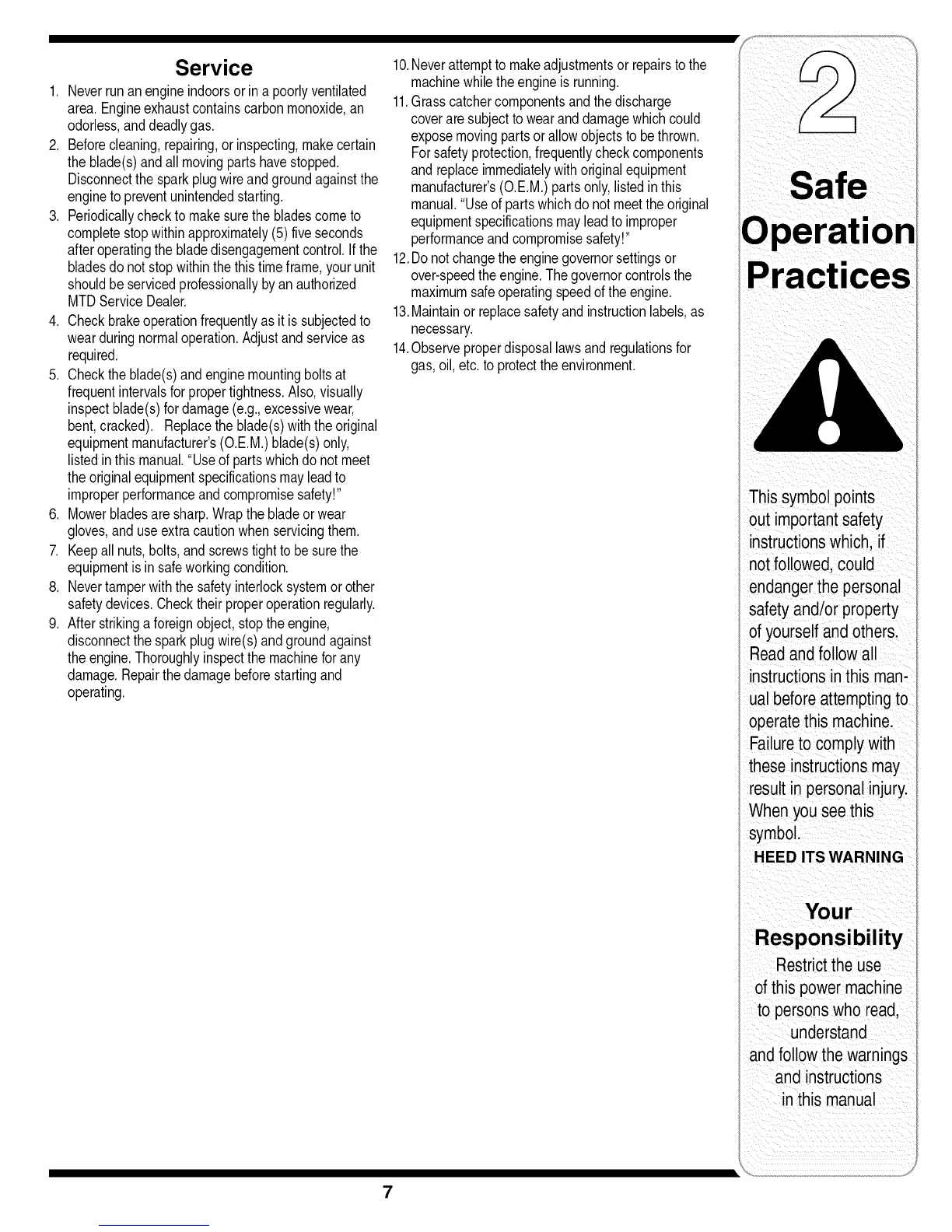 Service

1. Never run an engine indoors or in a poorly ventilated area. Engine exhaust contains carbon monoxide, an odorless, and deadly gas.
2. Before cleaning, repairing, or inspecting, make certain the blade(s) and all moving parts have stopped. Disconnect the spark plug wire and ground against the engine to prevent unintended starting.
3. Periodically check to make sure the blades come to complete stop within approximately (5) five seconds after operating the blade disengagement control. If the blades do not stop within the this time frame, your unit should be serviced professionally by an authorized MTD Service Dealer.
4. Check brake operation frequently as it is subjected to wear during normal operation. Adjust and service as required.
5. Check the blade(s) and engine mounting bolts at frequent intervals for proper tightness. Also, visually inspect blade(s) for damage (e.g., excessive wear, bent, cracked). Replace the blade(s) with the original equipment manufacturer's (O.E.M.) blade(s) only, listed in this manual. "Use of parts which do not meet the original equipment specifications may lead to improper performance and compromise safety!"
6. Mower blades are sharp. Wrap the blade or wear gloves, and use extra caution when servicing them.
7. Keep all nuts, bolts, and screws tight to be sure the equipment is in safe working condition.
8. Never tamper with the safety interlock system or other safety devices. Check their proper operation regularly.
9. After striking a foreign object, stop the engine, disconnect the spark plug wire(s) and ground against the engine. Thoroughly inspect the machine for any damage. Repair the damage before starting and operating.
10. Never attempt to make adjustments or repairs to the machine while the engine is running.
11. Grass catcher components and the discharge cover are subject to wear and damage which could expose moving parts or allow objects to be thrown. For safety protection, frequently check components and replace immediately with original equipment manufacturer's (O.E.M.) parts only, listed in this manual. "Use of parts which do not meet the original equipment specifications may lead to improper performance and compromise safety!"
12. Do not change the engine governor settings or over-speed the engine. The governor controls the maximum safe operating speed of the engine.
13. Maintain or replace safety and instruction labels, as necessary.
14. Observe proper disposal laws and regulations for gas, oil, etc. to protect the environment.

2

Safe Operation Practices

This symbol points out important safety instructions which, if not followed, could endanger the personal safety and/or property of yourself and others. Read and follow all instructions in this manual before attempting to operate this machine. Failure to comply with these instructions may result in personal injury. When you see this symbol.
HEED ITS WARNING

Your Responsibility

Restrict the use of this power machine to persons who read, understand and follow the warnings and instructions in this manual

7